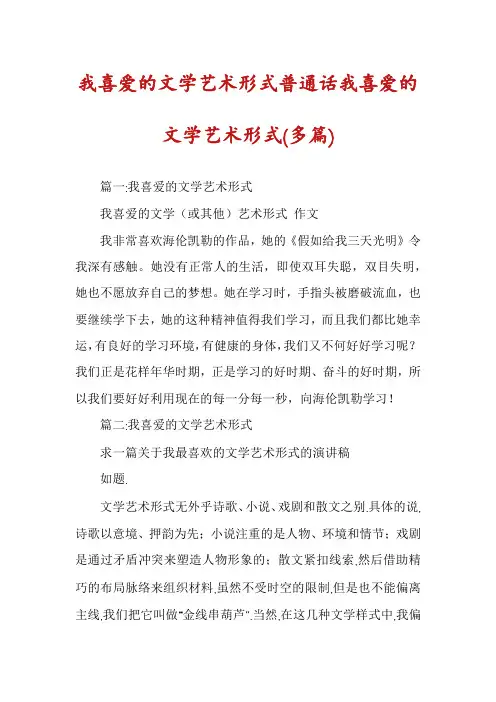 我喜爱的文学艺术形式普通话我喜爱的文学艺术形式(多篇)

篇一:我喜爱的文学艺术形式

我喜爱的文学（或其他）艺术形式 作文

我非常喜欢海伦凯勒的作品，她的《假如给我三天光明》令我深有感触。她没有正常人的生活，即使双耳失聪，双目失明，她也不愿放弃自己的梦想。她在学习时，手指头被磨破流血，也要继续学下去，她的这种精神值得我们学习，而且我们都比她幸运，有良好的学习环境，有健康的身体，我们又不何好好学习呢？我们正是花样年华时期，正是学习的好时期、奋斗的好时期，所以我们要好好利用现在的每一分每一秒，向海伦凯勒学习！

篇二:我喜爱的文学艺术形式

求一篇关于我最喜欢的文学艺术形式的演讲稿

如题.

文学艺术形式无外乎诗歌、小说、戏剧和散文之别.具体的说,诗歌以意境、押韵为先；小说注重的是人物、环境和情节；戏剧是通过矛盾冲突来塑造人物形象的；散文紧扣线索,然后借助精巧的布局脉络来组织材料,虽然不受时空的限制,但是也不能偏离主线,我们把它叫做"金线串葫芦".当然,在这几种文学样式中,我偏